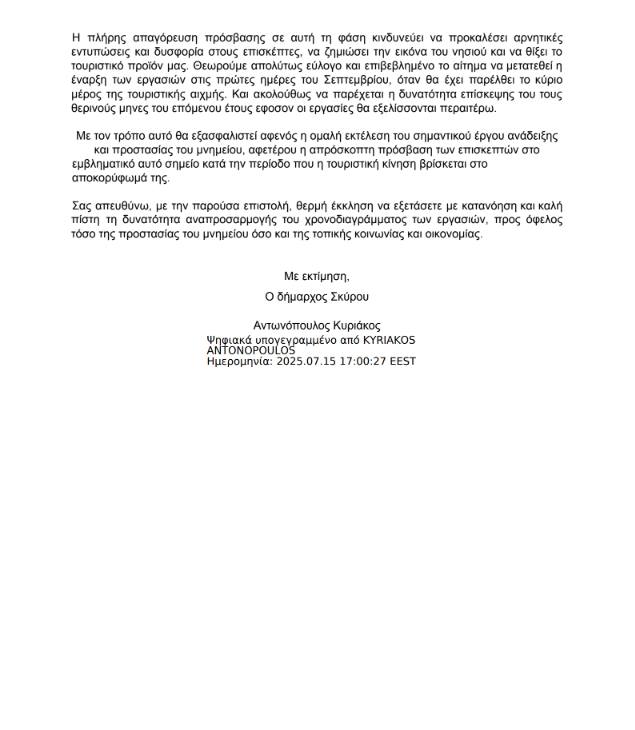 Η πλήρης απαγόρευση πρόσβασης σε αυτή τη φάση κινδυνεύει να προκαλέσει αρνητικές εντυπώσεις και δυσφορία στους επισκέπτες, να ζημιώσει την εικόνα του νησιού και να θίξει το τουριστικό προϊόν μας. Θεωρούμε απολύτως εύλογο και επιβεβλημένο το αίτημα να μετατεθεί η έναρξη των εργασιών στις πρώτες ημέρες του Σεπτεμβρίου, όταν θα έχει παρέλθει το κύριο μέρος της τουριστικής αιχμής. Και ακολούθως να παρέχεται η δυνατότητα επίσκεψης του τους θερινούς μηνες του επόμενου έτους εφοσον οι εργασίες θα εξελίσσονται περαιτέρω.

Με τον τρόπο αυτό θα εξασφαλιστεί αφενός η ομαλή εκτέλεση του σημαντικού έργου ανάδειξης και προστασίας του μνημείου, αφετέρου η απρόσκοπτη πρόσβαση των επισκεπτών στο εμβληματικό αυτό σημείο κατά την περίοδο που η τουριστική κίνηση βρίσκεται στο αποκορύφωμά της.

Σας απευθύνω, με την παρούσα επιστολή, θερμή έκκληση να εξετάσετε με κατανόηση και καλή πίστη τη δυνατότητα αναπροσαρμογής του χρονοδιαγράμματος των εργασιών, προς όφελος τόσο της προστασίας του μνημείου όσο και της τοπικής κοινωνίας και οικονομίας.

Με εκτίμηση,

Ο δήμαρχος Σκύρου

Αντωνόπουλος Κυριάκος
Ψηφιακά υπογεγραμμένο από KYRIAKOS ANTONOPOULOS
Ημερομηνία: 2025.07.15 17:00:27 EEST